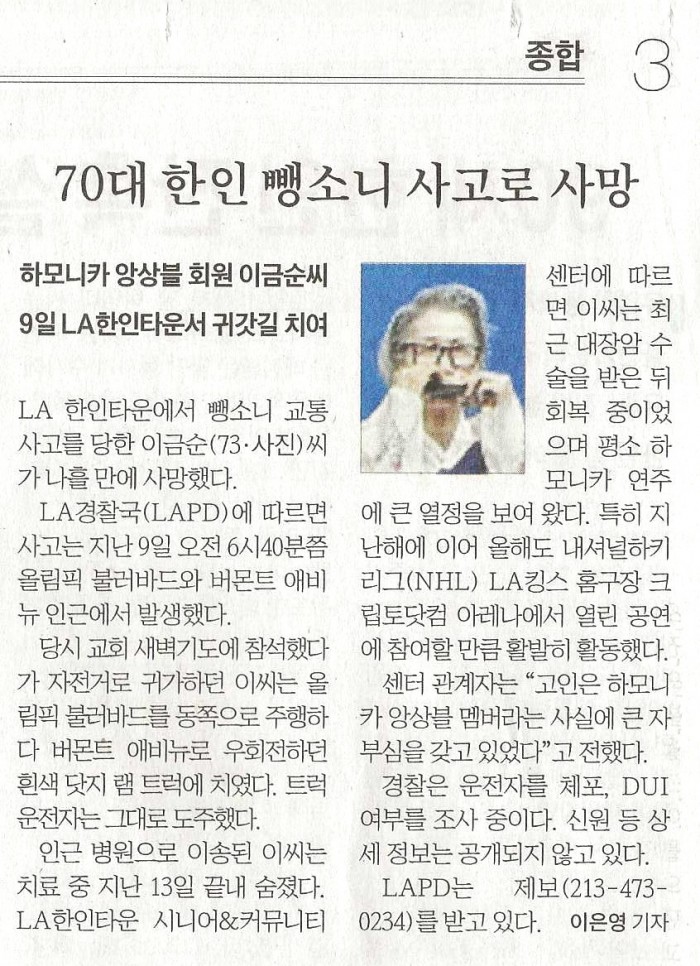 종합 3

70대 한인 뺑소니 사고로 사망

하모니카 앙상블 회원 이금순씨
9일 LA한인타운서 귀갓길 치여

LA 한인타운에서 뺑소니 교통사고를 당한 이금순(73·사진)씨가 나흘 만에 사망했다.

LA경찰국(LAPD)에 따르면 사고는 지난 9일 오전 6시40분쯤 올림픽 불러바드와 버몬트 애비뉴 인근에서 발생했다.

당시 교회 새벽기도에 참석했다가 자전거로 귀가하던 이씨는 올림픽 불러바드를 동쪽으로 주행하다 버몬트 애비뉴로 우회전하던 흰색 닷지 램 트럭에 치였다. 트럭 운전자는 그대로 도주했다.

인근 병원으로 이송된 이씨는 치료 중 지난 13일 끝내 숨졌다. LA한인타운 시니어&커뮤니티 센터에 따르면 이씨는 최근 대장암 수술을 받은 뒤 회복 중이었으며 평소 하모니카 연주에 큰 열정을 보여 왔다. 특히 지난해에 이어 올해도 내셔널하키리그(NHL) LA킹스 홈구장 크립토닷컴 아레나에서 열린 공연에 참여할 만큼 활발히 활동했다.

센터 관계자는 "고인은 하모니카 앙상블 멤버라는 사실에 큰 자부심을 갖고 있었다"고 전했다.

경찰은 운전자를 체포, DUI 여부를 조사 중이다. 신원 등 상세 정보는 공개되지 않고 있다.

LAPD는 제보(213-473-0234)를 받고 있다. 이은영 기자